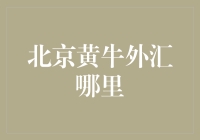 北京黄牛外汇哪里